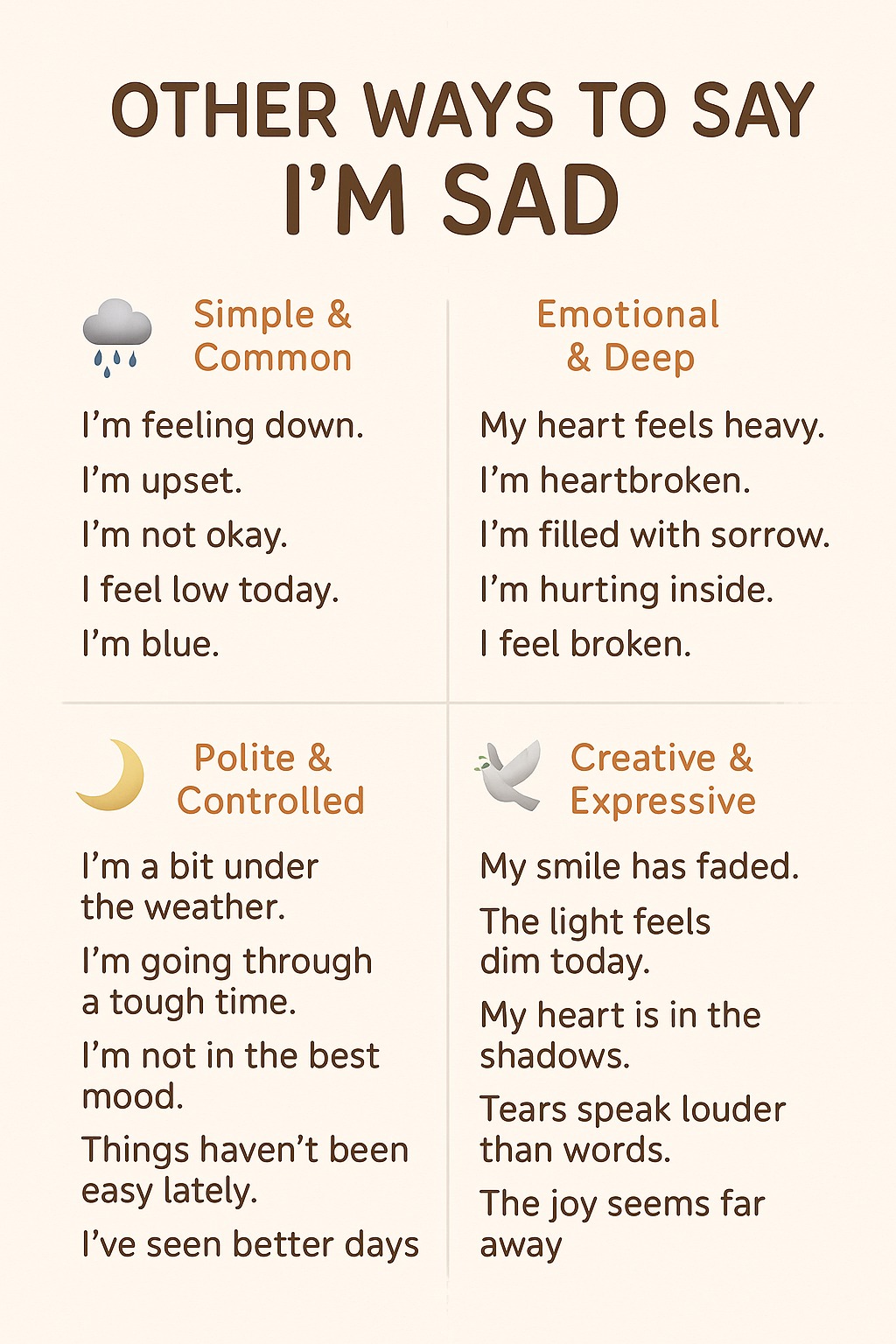 OTHER WAYS TO SAY
I'M SAD

Simple & Common

I'm feeling down.

I'm upset.

I'm not okay.

I feel low today.

I'm blue.

Emotional & Deep

My heart feels heavy.

I'm heartbroken.

I'm filled with sorrow.

I'm hurting inside.

I feel broken.

Polite & Controlled

I'm a bit under the weather.

I'm going through a tough time.

I'm not in the best mood.

Things haven't been easy lately.

I've seen better days

Creative & Expressive

My smile has faded.

The light feels dim today.

My heart is in the shadows.

Tears speak louder than words.

The joy seems far away